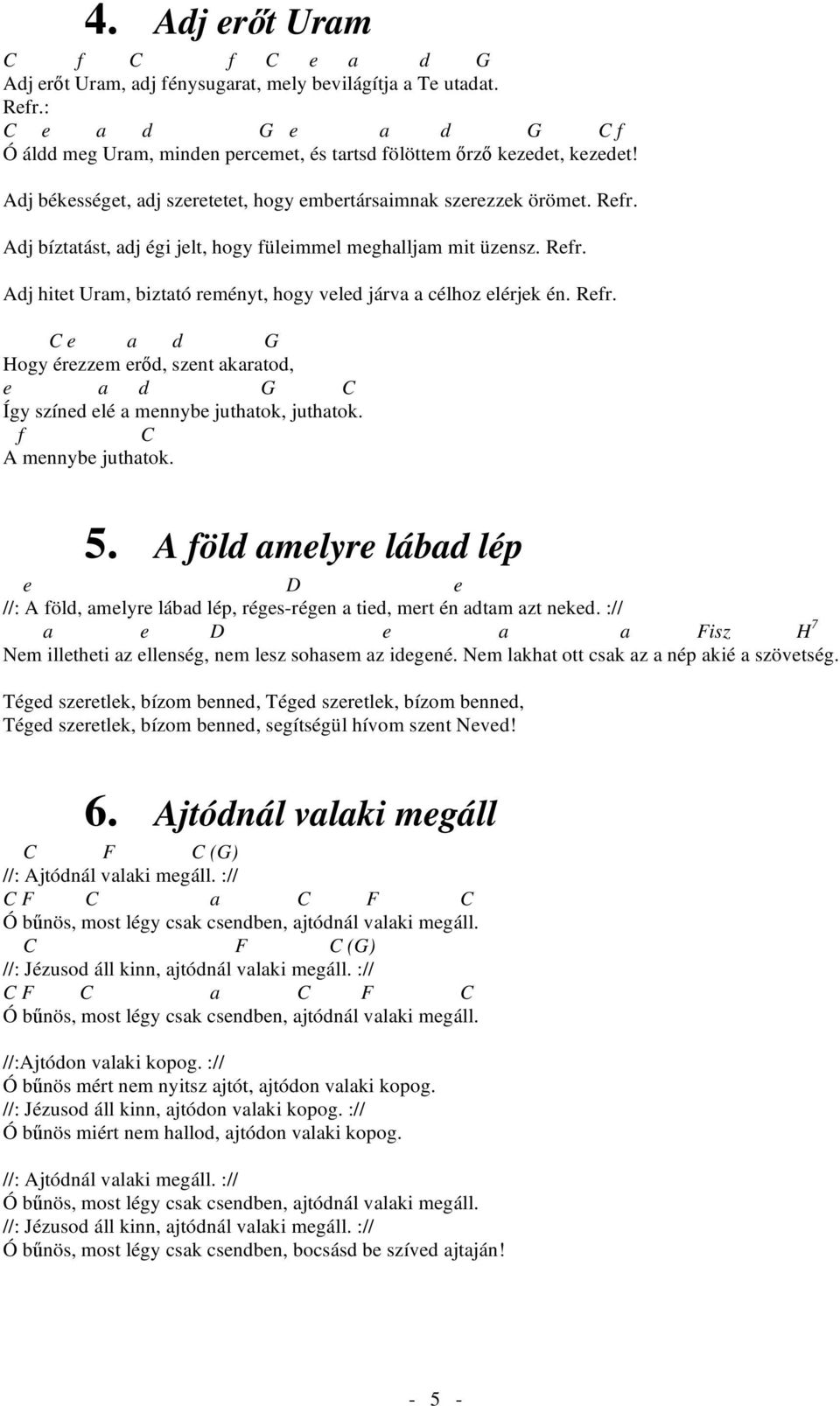 4. Adj erőt Uram

C f C f C e a d G
Adj erőt Uram, adj fénysugarat, mely bevilágítja a Te utadat.
Refr.:
C e a d G e a d G C f
Ó áldd meg Uram, minden percemet, és tartsd fölöttem őrző kezedet, kezedet!

Adj békességet, adj szeretetet, hogy embertársaimnak szerezzek örömet. Refr.

Adj bíztatást, adj égi jelt, hogy füleimmel meghalljam mit üzensz. Refr.

Adj hitet Uram, biztató reményt, hogy veled járva a célhoz elérjek én. Refr.

C e a d G
Hogy érezzem erőd, szent akaratod,
e a d G C
Így színed elé a mennybe juthatok, juthatok.
f C
A mennybe juthatok.

5. A föld amelyre lábad lép

e D e
//: A föld, amelyre lábad lép, réges-régen a tied, mert én adtam azt neked. ://
a e D e a a Fisz $H^7$
Nem illetheti az ellenség, nem lesz sohasem az idegené. Nem lakhat ott csak az a nép akié a szövetség.

Téged szeretlek, bízom benned, Téged szeretlek, bízom benned,
Téged szeretlek, bízom benned, segítségül hívom szent Neved!

6. Ajtódnál valaki megáll

C F C (G)
//: Ajtódnál valaki megáll. ://
C F C a C F C
Ó bűnös, most légy csak csendben, ajtódnál valaki megáll.
C F C (G)
//: Jézusod áll kinn, ajtódnál valaki megáll. ://
C F C a C F C
Ó bűnös, most légy csak csendben, ajtódnál valaki megáll.

//:Ajtódon valaki kopog. ://
Ó bűnös mért nem nyitsz ajtót, ajtódon valaki kopog.
//: Jézusod áll kinn, ajtódon valaki kopog. ://
Ó bűnös miért nem hallod, ajtódon valaki kopog.

//: Ajtódnál valaki megáll. ://
Ó bűnös, most légy csak csendben, ajtódnál valaki megáll.
//: Jézusod áll kinn, ajtódnál valaki megáll. ://
Ó bűnös, most légy csak csendben, bocsásd be szíved ajtaján!

- 5 -